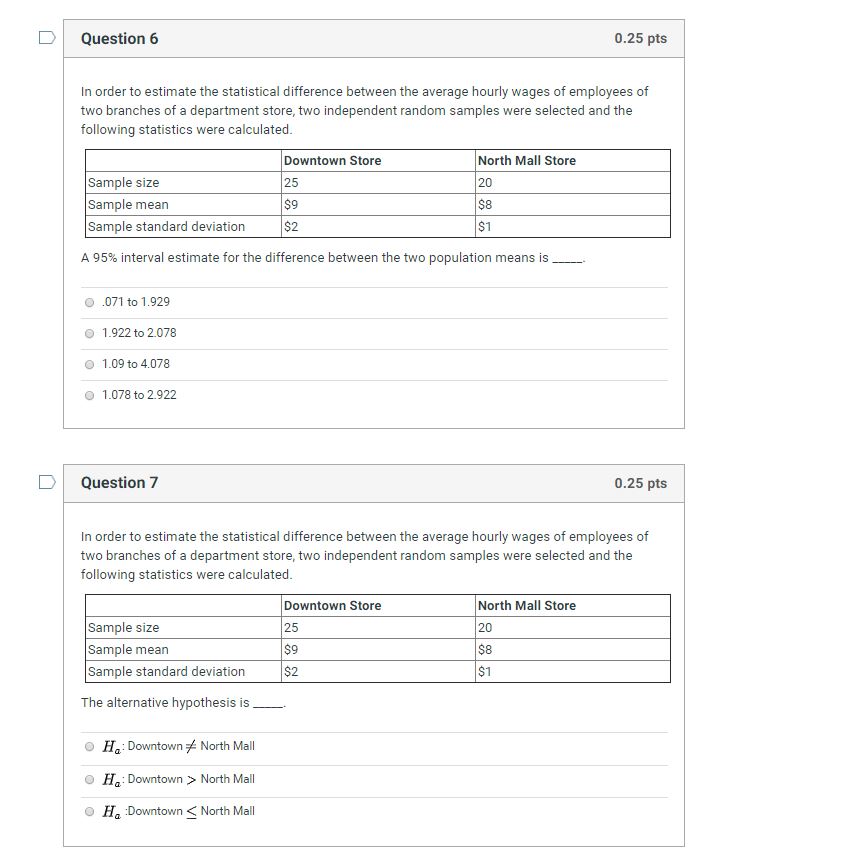 Question 6

0.25 pts

In order to estimate the statistical difference between the average hourly wages of employees of two branches of a department store, two independent random samples were selected and the following statistics were calculated.

| | Downtown Store | North Mall Store |
|---|---|---|
| Sample size | 25 | 20 |
| Sample mean | \$9 | \$8 |
| Sample standard deviation | \$2 | \$1 |

A 95% interval estimate for the difference between the two population means is _____.

.071 to 1.929

1.922 to 2.078

1.09 to 4.078

1.078 to 2.922

Question 7

0.25 pts

In order to estimate the statistical difference between the average hourly wages of employees of two branches of a department store, two independent random samples were selected and the following statistics were calculated.

| | Downtown Store | North Mall Store |
|---|---|---|
| Sample size | 25 | 20 |
| Sample mean | \$9 | \$8 |
| Sample standard deviation | \$2 | \$1 |

The alternative hypothesis is _____.

$H_a$: Downtown $\neq$ North Mall

$H_a$: Downtown $>$ North Mall

$H_a$ :Downtown $\leq$ North Mall